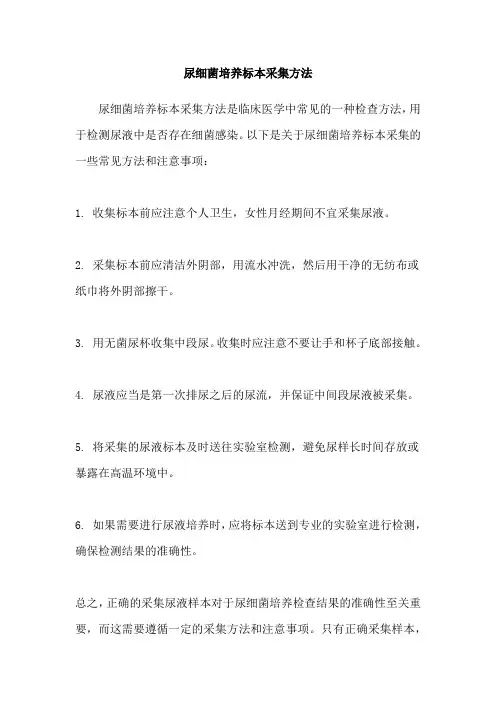 尿细菌培养标本采集方法

尿细菌培养标本采集方法是临床医学中常见的一种检查方法，用于检测尿液中是否存在细菌感染。以下是关于尿细菌培养标本采集的一些常见方法和注意事项：

1. 收集标本前应注意个人卫生，女性月经期间不宜采集尿液。

2. 采集标本前应清洁外阴部，用流水冲洗，然后用干净的无纺布或纸巾将外阴部擦干。

3. 用无菌尿杯收集中段尿。收集时应注意不要让手和杯子底部接触。

4. 尿液应当是第一次排尿之后的尿流，并保证中间段尿液被采集。

5. 将采集的尿液标本及时送往实验室检测，避免尿样长时间存放或暴露在高温环境中。

6. 如果需要进行尿液培养时，应将标本送到专业的实验室进行检测，确保检测结果的准确性。

总之，正确的采集尿液样本对于尿细菌培养检查结果的准确性至关重要，而这需要遵循一定的采集方法和注意事项。只有正确采集样本，